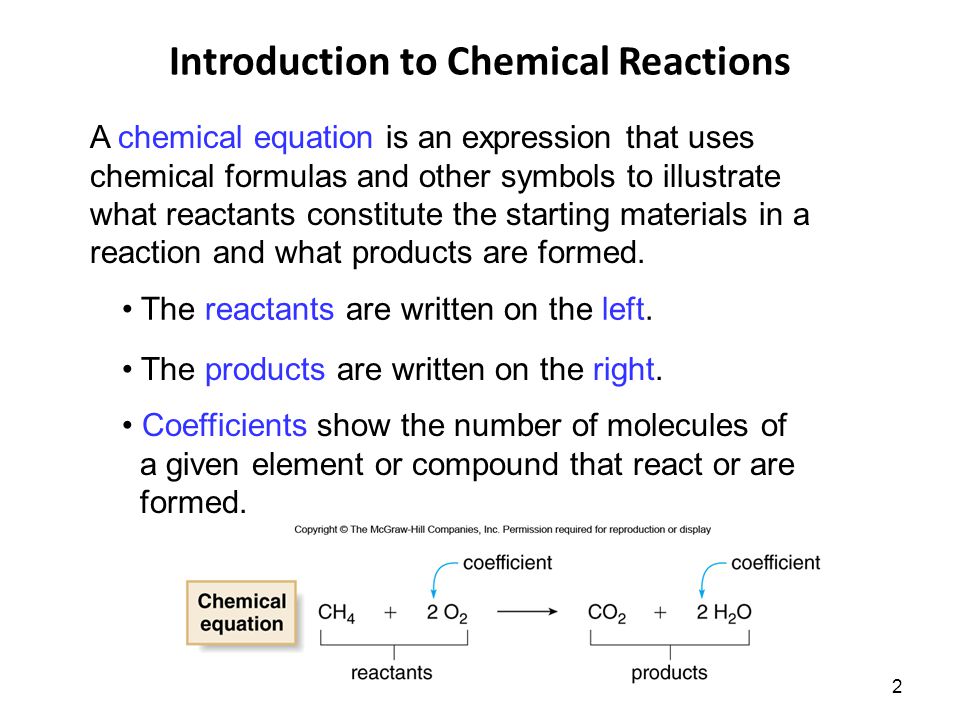 Introduction to Chemical Reactions

A chemical equation is an expression that uses chemical formulas and other symbols to illustrate what reactants constitute the starting materials in a reaction and what products are formed.

• The reactants are written on the left.

• The products are written on the right.

• Coefficients show the number of molecules of a given element or compound that react or are formed.

Copyright © The McGraw-Hill Companies, Inc. Permission required for reproduction or display

coefficient

coefficient

Chemical equation

$CH_4 + 2\ O_2 \longrightarrow CO_2 + 2\ H_2O$

reactants

products

2